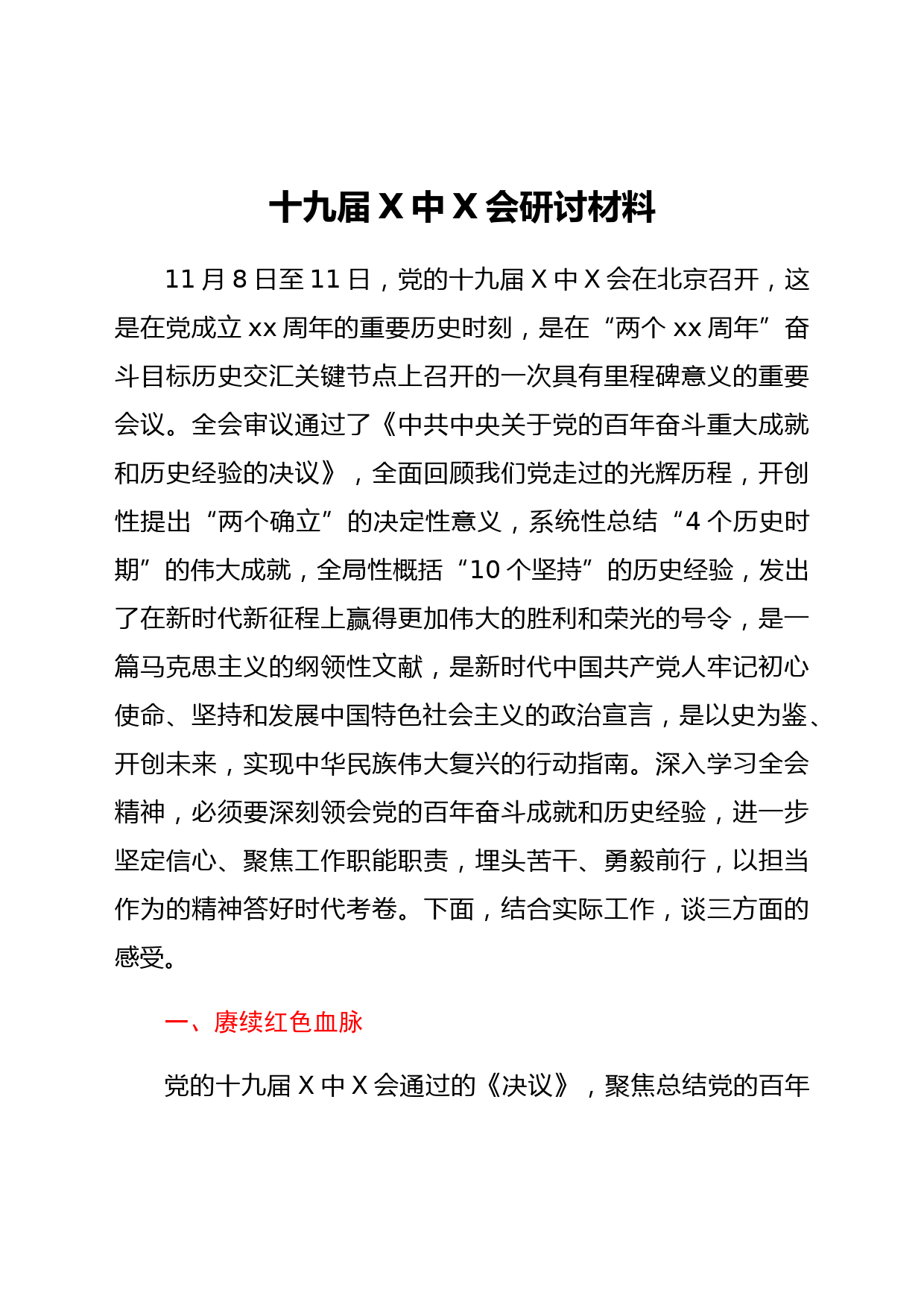 十九届 X 中 X 会研讨材料

11 月 8 日至 11 日，党的十九届 X 中 X 会在北京召开，这是在党成立 xx 周年的重要历史时刻，是在“两个 xx 周年”奋斗目标历史交汇关键节点上召开的一次具有里程碑意义的重要会议。全会审议通过了《中共中央关于党的百年奋斗重大成就和历史经验的决议》，全面回顾我们党走过的光辉历程，开创性提出“两个确立”的决定性意义，系统性总结“4 个历史时期”的伟大成就，全局性概括“10 个坚持”的历史经验，发出了在新时代新征程上赢得更加伟大的胜利和荣光的号令，是一篇马克思主义的纲领性文献，是新时代中国共产党人牢记初心使命、坚持和发展中国特色社会主义的政治宣言，是以史为鉴、开创未来，实现中华民族伟大复兴的行动指南。深入学习全会精神，必须要深刻领会党的百年奋斗成就和历史经验，进一步坚定信心、聚焦工作职能职责，埋头苦干、勇毅前行，以担当作为的精神答好时代考卷。下面，结合实际工作，谈三方面的感受。

一、赓续红色血脉

党的十九届 X 中 X 会通过的《决议》，聚焦总结党的百年